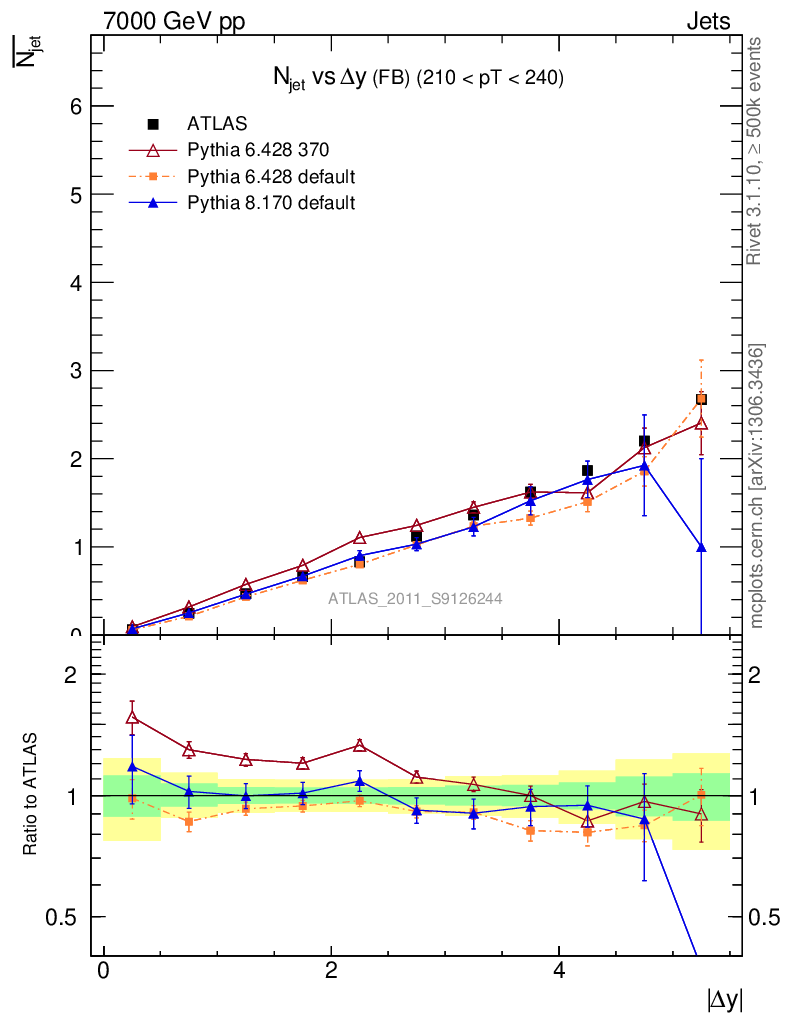 7000 GeV pp

Jets

$\overline{N_{jet}}$

$N_{jet}$ vs $\Delta y$ (FB) (210 < pT < 240)

ATLAS
Pythia 6.428 370
Pythia 6.428 default
Pythia 8.170 default

6
5
4
3
2
1
0

ATLAS_2011_S9126244

Rivet 3.1.10, ≥ 500k events

mcplots.cern.ch [arXiv:1306.3436]

Ratio to ATLAS

2
1
0.5

2
1
0.5

0
2
4

$|\Delta y|$